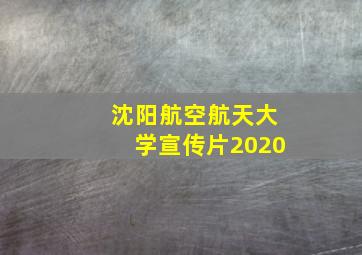 沈阳航空航天大学宣传片2020